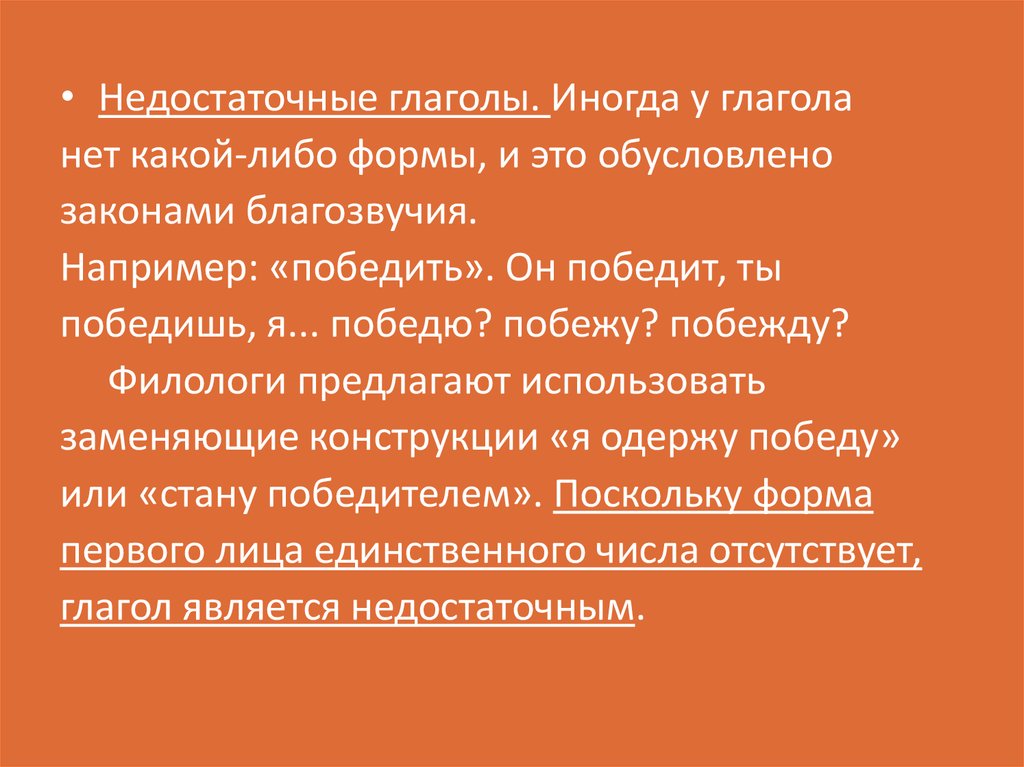 • Недостаточные глаголы. Иногда у глагола нет какой-либо формы, и это обусловлено законами благозвучия.
Например: «победить». Он победит, ты победишь, я... победю? побежу? побежду?
Филологи предлагают использовать заменяющие конструкции «я одержу победу» или «стану победителем». Поскольку форма первого лица единственного числа отсутствует, глагол является недостаточным.